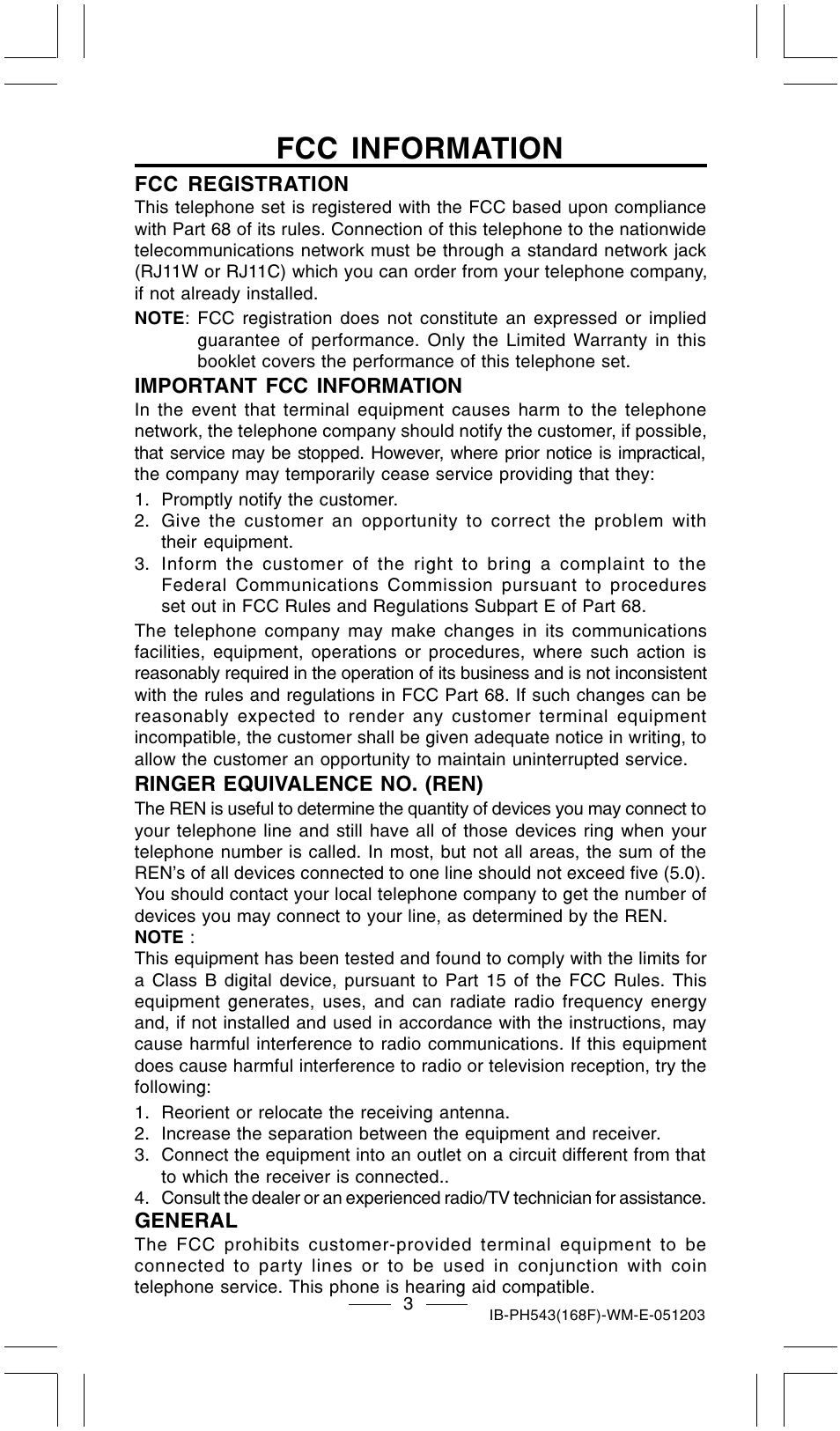 FCC INFORMATION

FCC REGISTRATION

This telephone set is registered with the FCC based upon compliance with Part 68 of its rules. Connection of this telephone to the nationwide telecommunications network must be through a standard network jack (RJ11W or RJ11C) which you can order from your telephone company, if not already installed.

NOTE: FCC registration does not constitute an expressed or implied guarantee of performance. Only the Limited Warranty in this booklet covers the performance of this telephone set.

IMPORTANT FCC INFORMATION

In the event that terminal equipment causes harm to the telephone network, the telephone company should notify the customer, if possible, that service may be stopped. However, where prior notice is impractical, the company may temporarily cease service providing that they:

1. Promptly notify the customer.
2. Give the customer an opportunity to correct the problem with their equipment.
3. Inform the customer of the right to bring a complaint to the Federal Communications Commission pursuant to procedures set out in FCC Rules and Regulations Subpart E of Part 68.

The telephone company may make changes in its communications facilities, equipment, operations or procedures, where such action is reasonably required in the operation of its business and is not inconsistent with the rules and regulations in FCC Part 68. If such changes can be reasonably expected to render any customer terminal equipment incompatible, the customer shall be given adequate notice in writing, to allow the customer an opportunity to maintain uninterrupted service.

RINGER EQUIVALENCE NO. (REN)

The REN is useful to determine the quantity of devices you may connect to your telephone line and still have all of those devices ring when your telephone number is called. In most, but not all areas, the sum of the REN's of all devices connected to one line should not exceed five (5.0). You should contact your local telephone company to get the number of devices you may connect to your line, as determined by the REN.

NOTE :

This equipment has been tested and found to comply with the limits for a Class B digital device, pursuant to Part 15 of the FCC Rules. This equipment generates, uses, and can radiate radio frequency energy and, if not installed and used in accordance with the instructions, may cause harmful interference to radio communications. If this equipment does cause harmful interference to radio or television reception, try the following:

1. Reorient or relocate the receiving antenna.
2. Increase the separation between the equipment and receiver.
3. Connect the equipment into an outlet on a circuit different from that to which the receiver is connected..
4. Consult the dealer or an experienced radio/TV technician for assistance.

GENERAL

The FCC prohibits customer-provided terminal equipment to be connected to party lines or to be used in conjunction with coin telephone service. This phone is hearing aid compatible.

3

IB-PH543(168F)-WM-E-051203